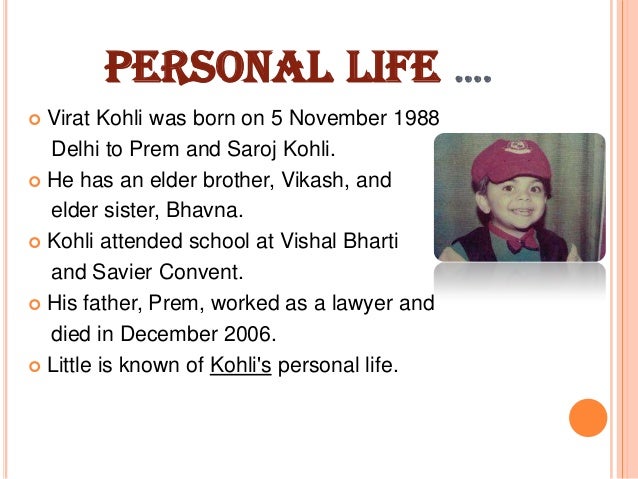 PERSONAL LIFE ....

Virat Kohli was born on 5 November 1988 Delhi to Prem and Saroj Kohli.

He has an elder brother, Vikash, and elder sister, Bhavna.

Kohli attended school at Vishal Bharti and Savier Convent.

His father, Prem, worked as a lawyer and died in December 2006.

Little is known of Kohli's personal life.